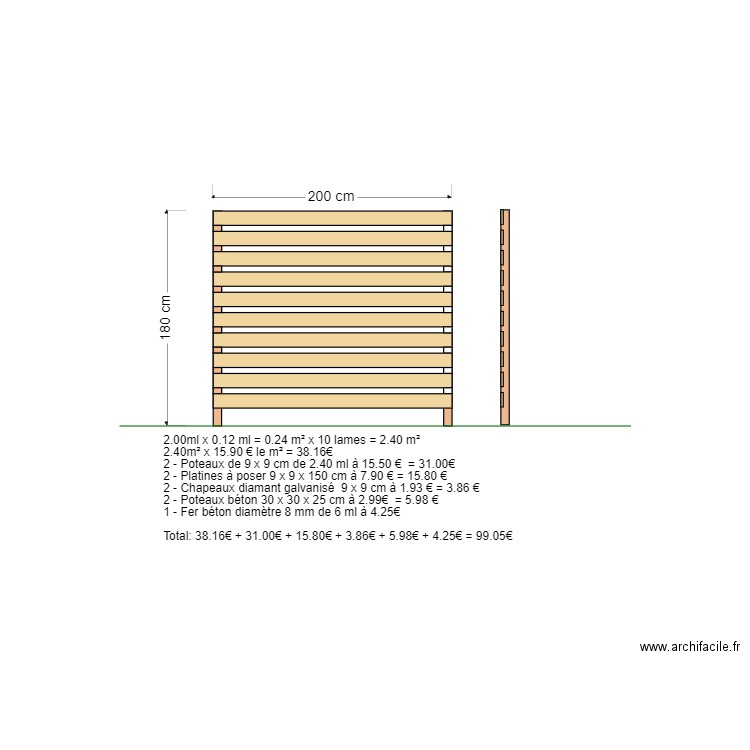 200 cm

180 cm

2.00ml x 0.12 ml = 0.24 m² x 10 lames = 2.40 m²
2.40m² x 15.90 € le m² = 38.16€
2 - Poteaux de 9 x 9 cm de 2.40 ml à 15.50 € = 31.00€
2 - Platines à poser 9 x 9 x 150 cm à 7.90 € = 15.80 €
2 - Chapeaux diamant galvanisé 9 x 9 cm à 1.93 € = 3.86 €
2 - Poteaux béton 30 x 30 x 25 cm à 2.99€ = 5.98 €
1 - Fer béton diamètre 8 mm de 6 ml à 4.25€

Total: 38.16€ + 31.00€ + 15.80€ + 3.86€ + 5.98€ + 4.25€ = 99.05€

www.archifacile.fr